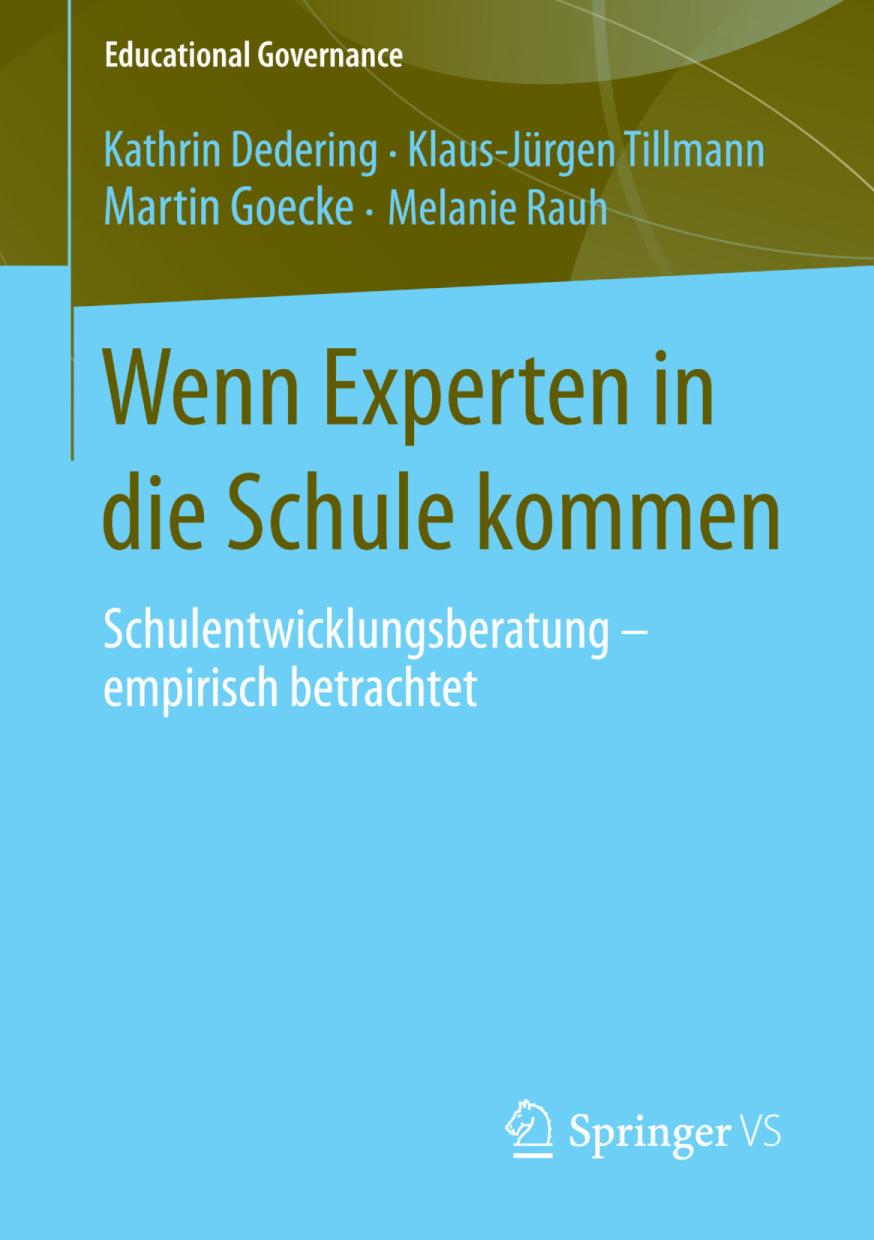 Educational Governance

Kathrin Dedering · Klaus-Jürgen Tillmann
Martin Goecke · Melanie Rauh

Wenn Experten in die Schule kommen

Schulentwicklungsberatung – empirisch betrachtet

Springer VS